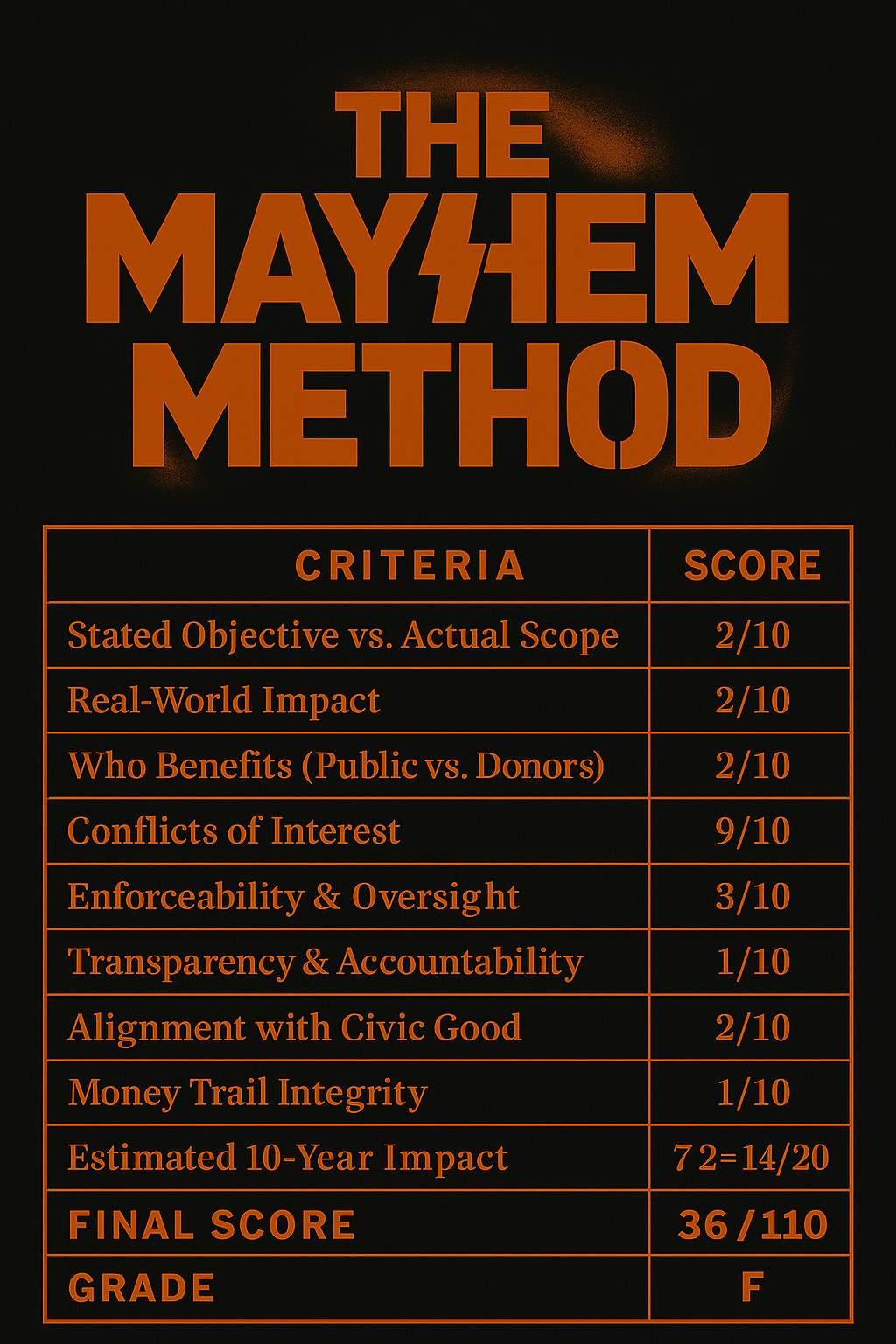 THE MAYHEM METHOD

| CRITERIA | SCORE |
|---|---|
| Stated Objective vs. Actual Scope | 2/10 |
| Real-World Impact | 2/10 |
| Who Benefits (Public vs. Donors) | 2/10 |
| Conflicts of Interest | 9/10 |
| Enforceability & Oversight | 3/10 |
| Transparency & Accountability | 1/10 |
| Alignment with Civic Good | 2/10 |
| Money Trail Integrity | 1/10 |
| Estimated 10-Year Impact | 7 2=14/20 |
| FINAL SCORE | 36 / 110 |
| GRADE | F |